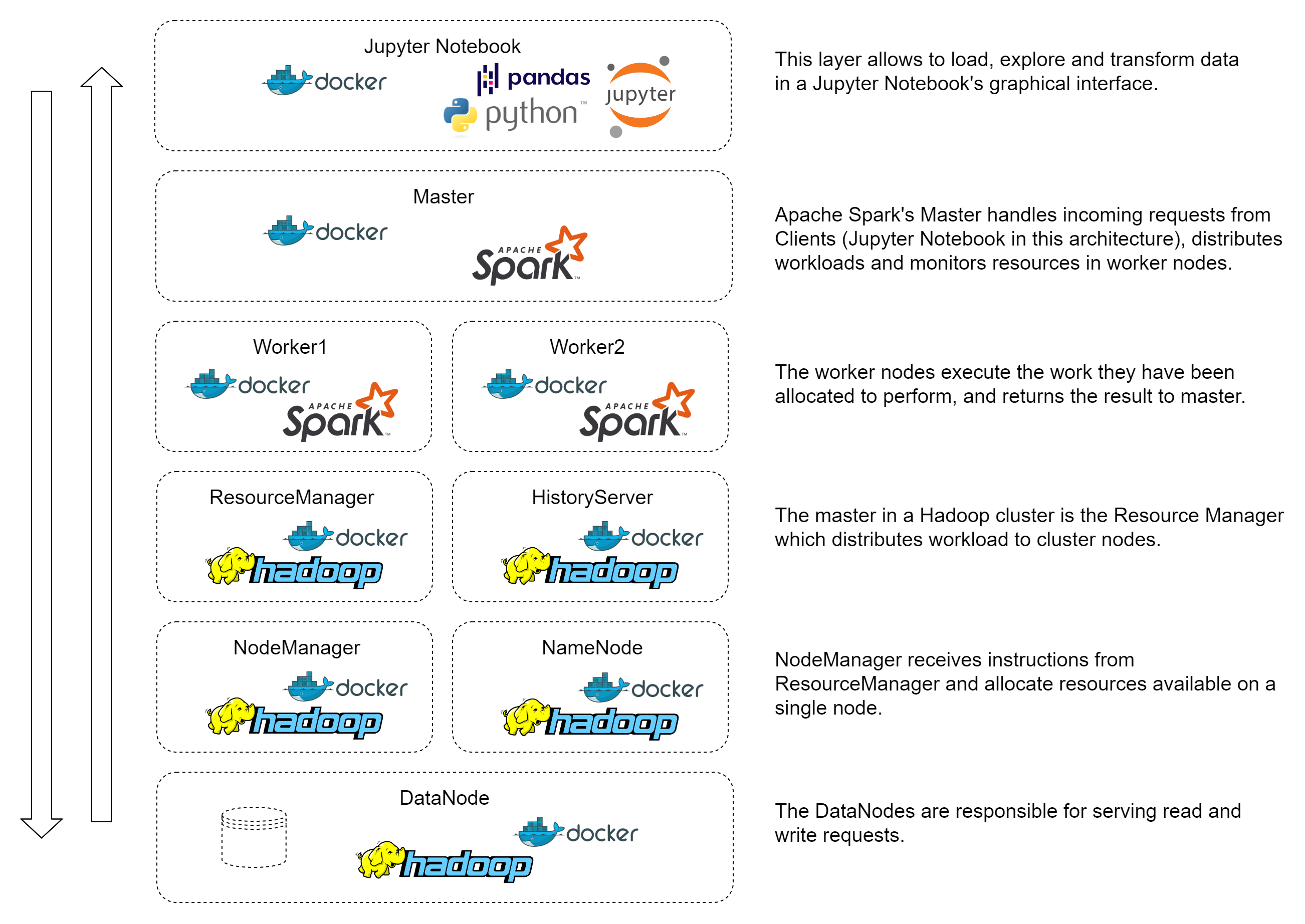 Jupyter Notebook
docker
pandas
python™
jupyter

This layer allows to load, explore and transform data in a Jupyter Notebook's graphical interface.

Master
docker
APACHE Spark™

Apache Spark's Master handles incoming requests from Clients (Jupyter Notebook in this architecture), distributes workloads and monitors resources in worker nodes.

Worker1
docker
APACHE Spark™

Worker2
docker
APACHE Spark™

The worker nodes execute the work they have been allocated to perform, and returns the result to master.

ResourceManager
docker
hadoop

HistoryServer
docker
hadoop

The master in a Hadoop cluster is the Resource Manager which distributes workload to cluster nodes.

NodeManager
docker
hadoop

NameNode
docker
hadoop

NodeManager receives instructions from ResourceManager and allocate resources available on a single node.

DataNode
docker
hadoop

The DataNodes are responsible for serving read and write requests.